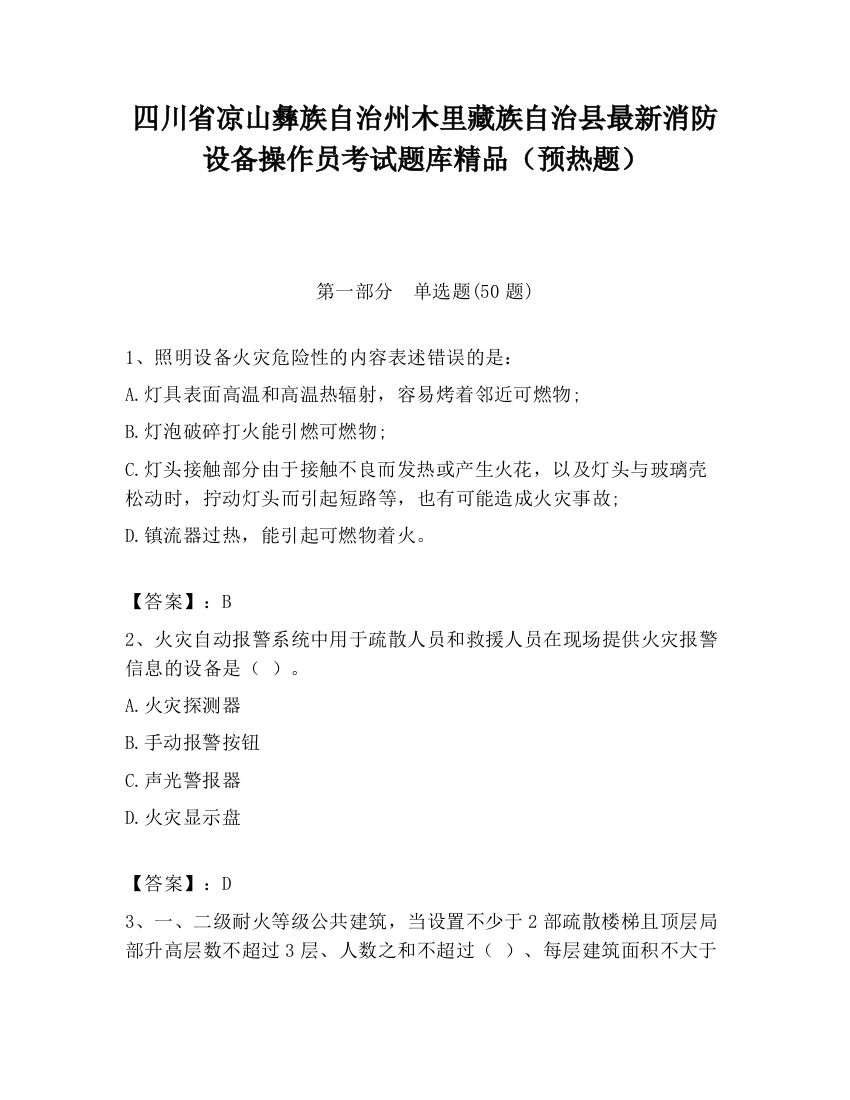 四川省凉山彝族自治州木里藏族自治县最新消防设备操作员考试题库精品（预热题）

第一部分　单选题(50 题)

1、照明设备火灾危险性的内容表述错误的是：

A.灯具表面高温和高温热辐射，容易烤着邻近可燃物；

B.灯泡破碎打火能引燃可燃物；

C.灯头接触部分由于接触不良而发热或产生火花，以及灯头与玻璃壳松动时，拧动灯头而引起短路等，也有可能造成火灾事故；

D.镇流器过热，能引起可燃物着火。

【答案】：B

2、火灾自动报警系统中用于疏散人员和救援人员在现场提供火灾报警信息的设备是（ ）。

A.火灾探测器

B.手动报警按钮

C.声光警报器

D.火灾显示盘

【答案】：D

3、一、二级耐火等级公共建筑，当设置不少于 2 部疏散楼梯且顶层局部升高层数不超过 3 层、人数之和不超过（ ）、每层建筑面积不大于